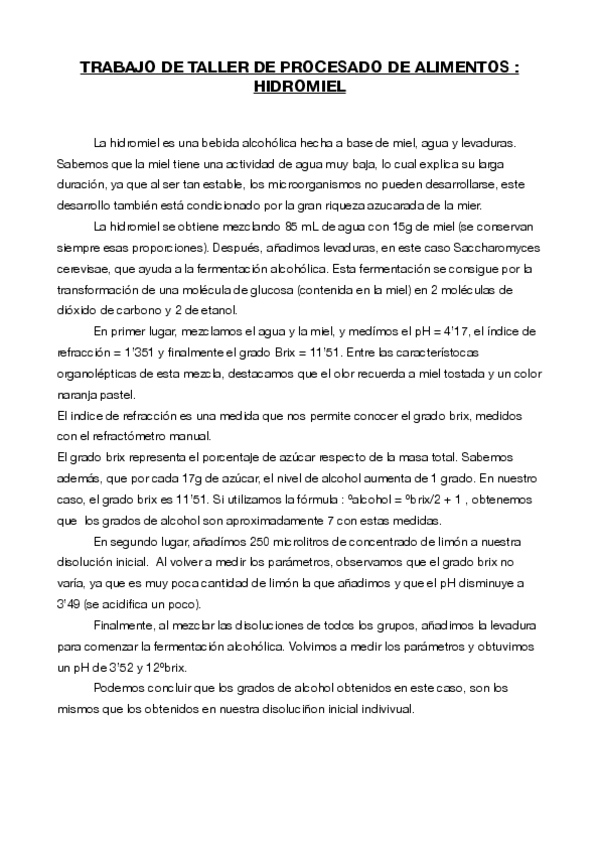 TRABAJO DE TALLER DE PROCESADO DE ALIMENTOS : HIDROMIEL

La hidromiel es una bebida alcohólica hecha a base de miel, agua y levaduras. Sabemos que la miel tiene una actividad de agua muy baja, lo cual explica su larga duración, ya que al ser tan estable, los microorganismos no pueden desarrollarse, este desarrollo también está condicionado por la gran riqueza azucarada de la mier.

La hidromiel se obtiene mezclando 85 mL de agua con 15g de miel (se conservan siempre esas proporciones). Después, añadimos levaduras, en este caso Saccharomyces cerevisae, que ayuda a la fermentación alcohólica. Esta fermentación se consigue por la transformación de una molécula de glucosa (contenida en la miel) en 2 moléculas de dióxido de carbono y 2 de etanol.

En primer lugar, mezclamos el agua y la miel, y medímos el pH = 4'17, el índice de refracción = 1'351 y finalmente el grado Brix = 11'51. Entre las característocas organolépticas de esta mezcla, destacamos que el olor recuerda a miel tostada y un color naranja pastel.
El indice de refracción es una medida que nos permite conocer el grado brix, medidos con el refractómetro manual.
El grado brix representa el porcentaje de azúcar respecto de la masa total. Sabemos además, que por cada 17g de azúcar, el nivel de alcohol aumenta de 1 grado. En nuestro caso, el grado brix es 11'51. Si utilizamos la fórmula : ºalcohol = ºbrix/2 + 1 , obtenemos que los grados de alcohol son aproximadamente 7 con estas medidas.

En segundo lugar, añadimos 250 microlitros de concentrado de limón a nuestra disolución inicial. Al volver a medir los parámetros, observamos que el grado brix no varía, ya que es muy poca cantidad de limón la que añadimos y que el pH disminuye a 3'49 (se acidifica un poco).

Finalmente, al mezclar las disoluciones de todos los grupos, añadimos la levadura para comenzar la fermentación alcohólica. Volvimos a medir los parámetros y obtuvimos un pH de 3'52 y 12ºbrix.

Podemos concluir que los grados de alcohol obtenidos en este caso, son los mismos que los obtenidos en nuestra disoluciñon inicial indivivual.